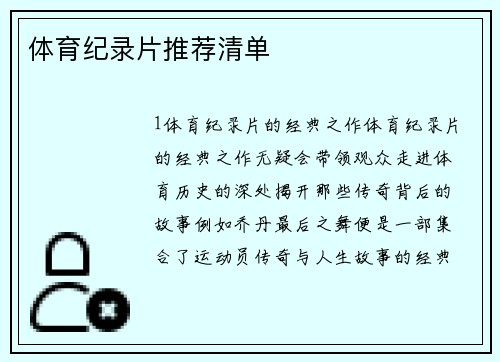 体育纪录片推荐清单

1体育纪录片的经典之作体育纪录片的经典之作无疑会带领观众走进体育历史的深处揭开那些传奇背后的故事例如乔丹最后之舞便是一部集合了运动员传奇与人生故事的经典